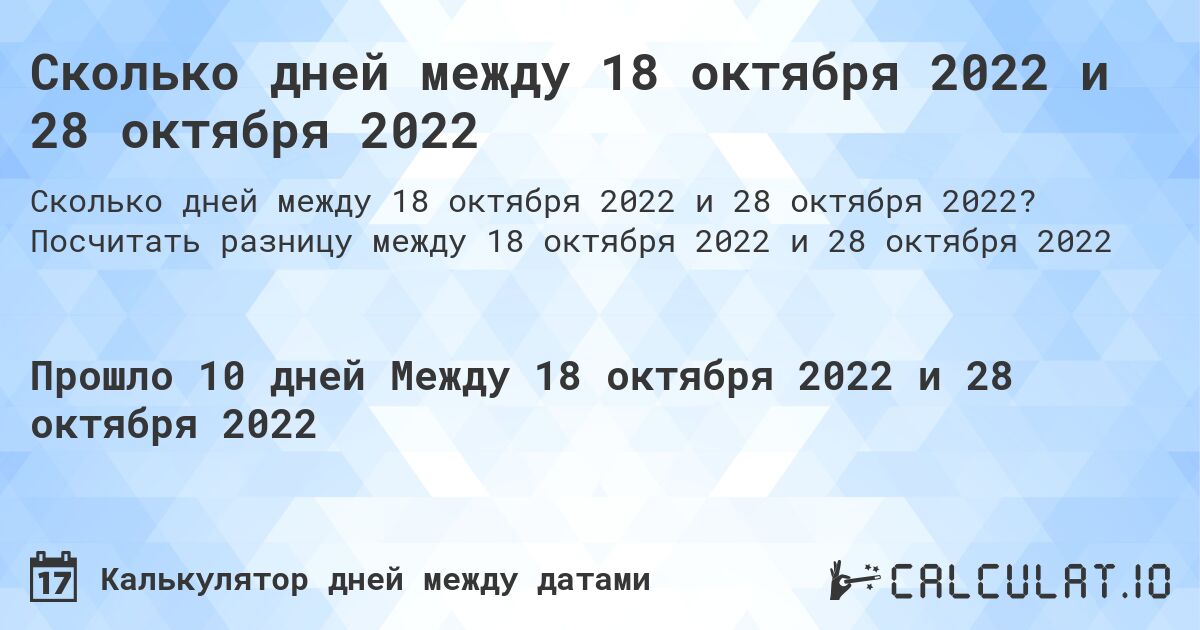 Сколько дней между 18 октября 2022 и 28 октября 2022

Сколько дней между 18 октября 2022 и 28 октября 2022? Посчитать разницу между 18 октября 2022 и 28 октября 2022

Прошло 10 дней Между 18 октября 2022 и 28 октября 2022

17 Калькулятор дней между датами

CALCULAT.IO